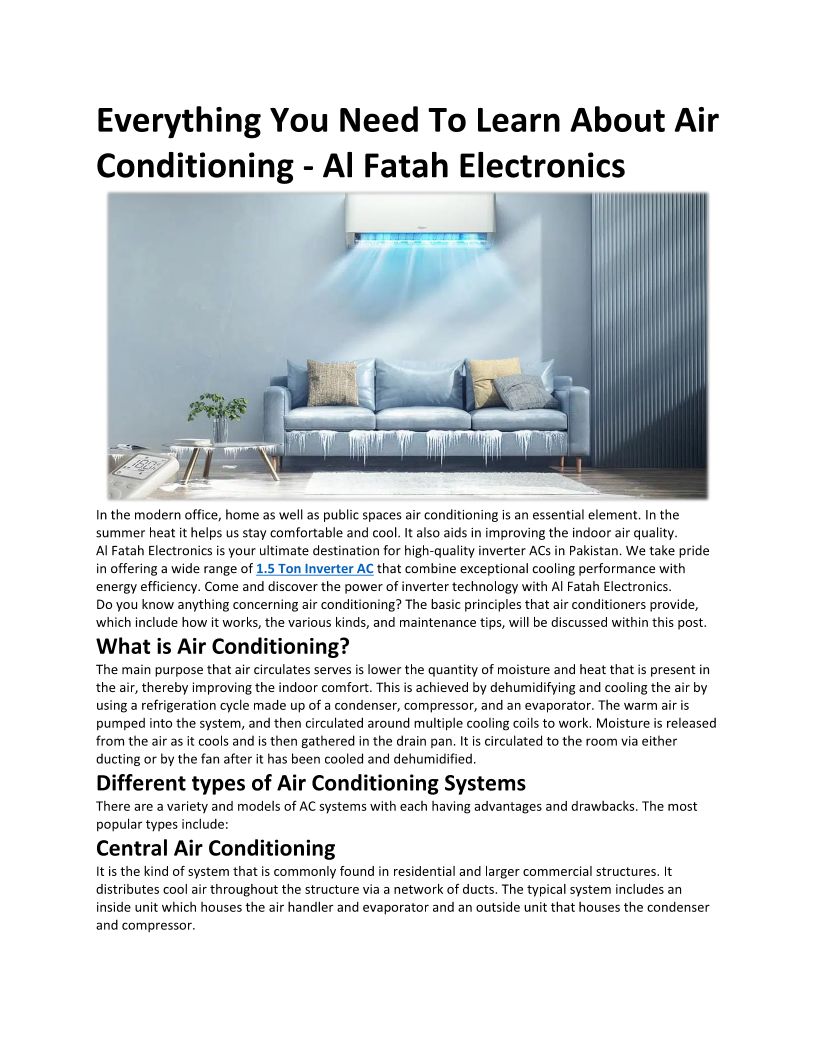 Everything You Need To Learn About Air Conditioning - Al Fatah Electronics

In the modern office, home as well as public spaces air conditioning is an essential element. In the summer heat it helps us stay comfortable and cool. It also aids in improving the indoor air quality.
Al Fatah Electronics is your ultimate destination for high-quality inverter ACs in Pakistan. We take pride in offering a wide range of 1.5 Ton Inverter AC that combine exceptional cooling performance with energy efficiency. Come and discover the power of inverter technology with Al Fatah Electronics.
Do you know anything concerning air conditioning? The basic principles that air conditioners provide, which include how it works, the various kinds, and maintenance tips, will be discussed within this post.

What is Air Conditioning?
The main purpose that air circulates serves is lower the quantity of moisture and heat that is present in the air, thereby improving the indoor comfort. This is achieved by dehumidifying and cooling the air by using a refrigeration cycle made up of a condenser, compressor, and an evaporator. The warm air is pumped into the system, and then circulated around multiple cooling coils to work. Moisture is released from the air as it cools and is then gathered in the drain pan. It is circulated to the room via either ducting or by the fan after it has been cooled and dehumidified.

Different types of Air Conditioning Systems
There are a variety and models of AC systems with each having advantages and drawbacks. The most popular types include:

Central Air Conditioning
It is the kind of system that is commonly found in residential and larger commercial structures. It distributes cool air throughout the structure via a network of ducts. The typical system includes an inside unit which houses the air handler and evaporator and an outside unit that houses the condenser and compressor.